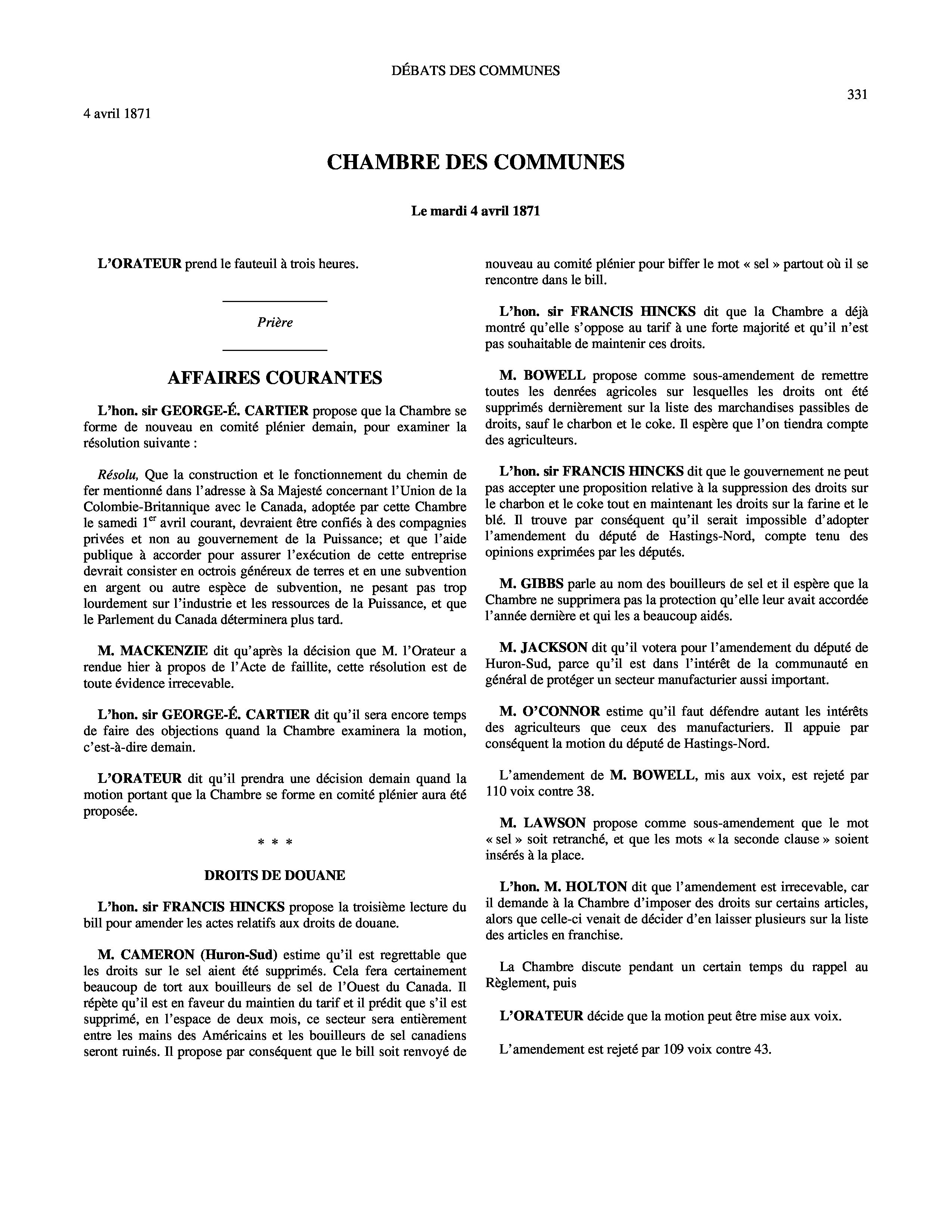 DÉBATS DES COMMUNES

331

4 avril 1871

CHAMBRE DES COMMUNES

Le mardi 4 avril 1871

L'ORATEUR prend le fauteuil à trois heures.

Prière

AFFAIRES COURANTES

L'hon. sir GEORGE-É. CARTIER propose que la Chambre se forme de nouveau en comité plénier demain, pour examiner la résolution suivante :

Résolu, Que la construction et le fonctionnement du chemin de fer mentionné dans l'adresse à Sa Majesté concernant l'Union de la Colombie-Britannique avec le Canada, adoptée par cette Chambre le samedi 1$^{er}$ avril courant, devraient être confiés à des compagnies privées et non au gouvernement de la Puissance; et que l'aide publique à accorder pour assurer l'exécution de cette entreprise devrait consister en octrois généreux de terres et en une subvention en argent ou autre espèce de subvention, ne pesant pas trop lourdement sur l'industrie et les ressources de la Puissance, et que le Parlement du Canada déterminera plus tard.

M. MACKENZIE dit qu'après la décision que M. l'Orateur a rendue hier à propos de l'Acte de faillite, cette résolution est de toute évidence irrecevable.

L'hon. sir GEORGE-É. CARTIER dit qu'il sera encore temps de faire des objections quand la Chambre examinera la motion, c'est-à-dire demain.

L'ORATEUR dit qu'il prendra une décision demain quand la motion portant que la Chambre se forme en comité plénier aura été proposée.

* * *

DROITS DE DOUANE

L'hon. sir FRANCIS HINCKS propose la troisième lecture du bill pour amender les actes relatifs aux droits de douane.

M. CAMERON (Huron-Sud) estime qu'il est regrettable que les droits sur le sel aient été supprimés. Cela fera certainement beaucoup de tort aux bouilleurs de sel de l'Ouest du Canada. Il répète qu'il est en faveur du maintien du tarif et il prédit que s'il est supprimé, en l'espace de deux mois, ce secteur sera entièrement entre les mains des Américains et les bouilleurs de sel canadiens seront ruinés. Il propose par conséquent que le bill soit renvoyé de nouveau au comité plénier pour biffer le mot « sel » partout où il se rencontre dans le bill.

L'hon. sir FRANCIS HINCKS dit que la Chambre a déjà montré qu'elle s'oppose au tarif à une forte majorité et qu'il n'est pas souhaitable de maintenir ces droits.

M. BOWELL propose comme sous-amendement de remettre toutes les denrées agricoles sur lesquelles les droits ont été supprimés dernièrement sur la liste des marchandises passibles de droits, sauf le charbon et le coke. Il espère que l'on tiendra compte des agriculteurs.

L'hon. sir FRANCIS HINCKS dit que le gouvernement ne peut pas accepter une proposition relative à la suppression des droits sur le charbon et le coke tout en maintenant les droits sur la farine et le blé. Il trouve par conséquent qu'il serait impossible d'adopter l'amendement du député de Hastings-Nord, compte tenu des opinions exprimées par les députés.

M. GIBBS parle au nom des bouilleurs de sel et il espère que la Chambre ne supprimera pas la protection qu'elle leur avait accordée l'année dernière et qui les a beaucoup aidés.

M. JACKSON dit qu'il votera pour l'amendement du député de Huron-Sud, parce qu'il est dans l'intérêt de la communauté en général de protéger un secteur manufacturier aussi important.

M. O'CONNOR estime qu'il faut défendre autant les intérêts des agriculteurs que ceux des manufacturiers. Il appuie par conséquent la motion du député de Hastings-Nord.

L'amendement de M. BOWELL, mis aux voix, est rejeté par 110 voix contre 38.

M. LAWSON propose comme sous-amendement que le mot « sel » soit retranché, et que les mots « la seconde clause » soient insérés à la place.

L'hon. M. HOLTON dit que l'amendement est irrecevable, car il demande à la Chambre d'imposer des droits sur certains articles, alors que celle-ci venait de décider d'en laisser plusieurs sur la liste des articles en franchise.

La Chambre discute pendant un certain temps du rappel au Règlement, puis

L'ORATEUR décide que la motion peut être mise aux voix.

L'amendement est rejeté par 109 voix contre 43.